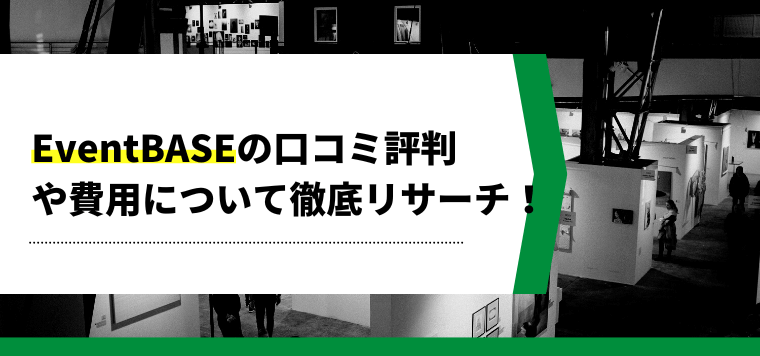 EventBASEの口コミ評判や費用について徹底リサーチ！